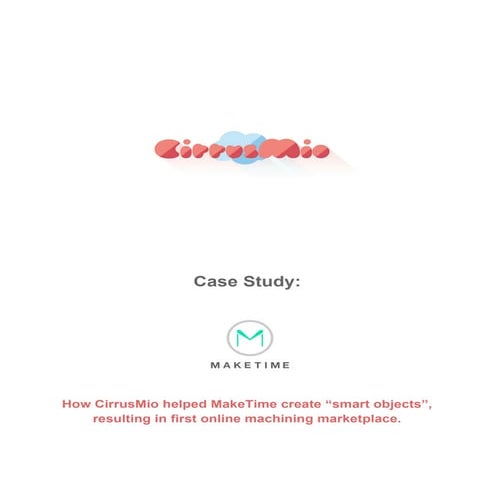 CirrusMio

Case Study:

M

MAKETIME

How CirrusMio helped MakeTime create "smart objects", resulting in first online machining marketplace.